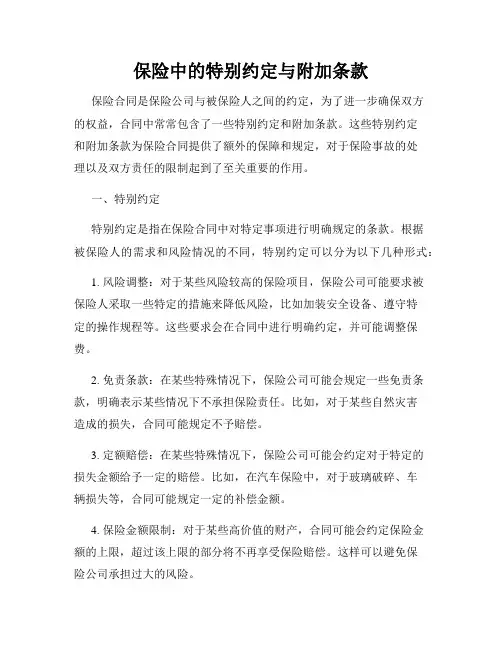 保险中的特别约定与附加条款

保险合同是保险公司与被保险人之间的约定，为了进一步确保双方的权益，合同中常常包含了一些特别约定和附加条款。这些特别约定和附加条款为保险合同提供了额外的保障和规定，对于保险事故的处理以及双方责任的限制起到了至关重要的作用。

一、特别约定

特别约定是指在保险合同中对特定事项进行明确规定的条款。根据被保险人的需求和风险情况的不同，特别约定可以分为以下几种形式：

1. 风险调整：对于某些风险较高的保险项目，保险公司可能要求被保险人采取一些特定的措施来降低风险，比如加装安全设备、遵守特定的操作规程等。这些要求会在合同中进行明确约定，并可能调整保费。

2. 免责条款：在某些特殊情况下，保险公司可能会规定一些免责条款，明确表示某些情况下不承担保险责任。比如，对于某些自然灾害造成的损失，合同可能规定不予赔偿。

3. 定额赔偿：在某些特殊情况下，保险公司可能会约定对于特定的损失金额给予一定的赔偿。比如，在汽车保险中，对于玻璃破碎、车辆损失等，合同可能规定一定的补偿金额。

4. 保险金额限制：对于某些高价值的财产，合同可能会约定保险金额的上限，超过该上限的部分将不再享受保险赔偿。这样可以避免保险公司承担过大的风险。